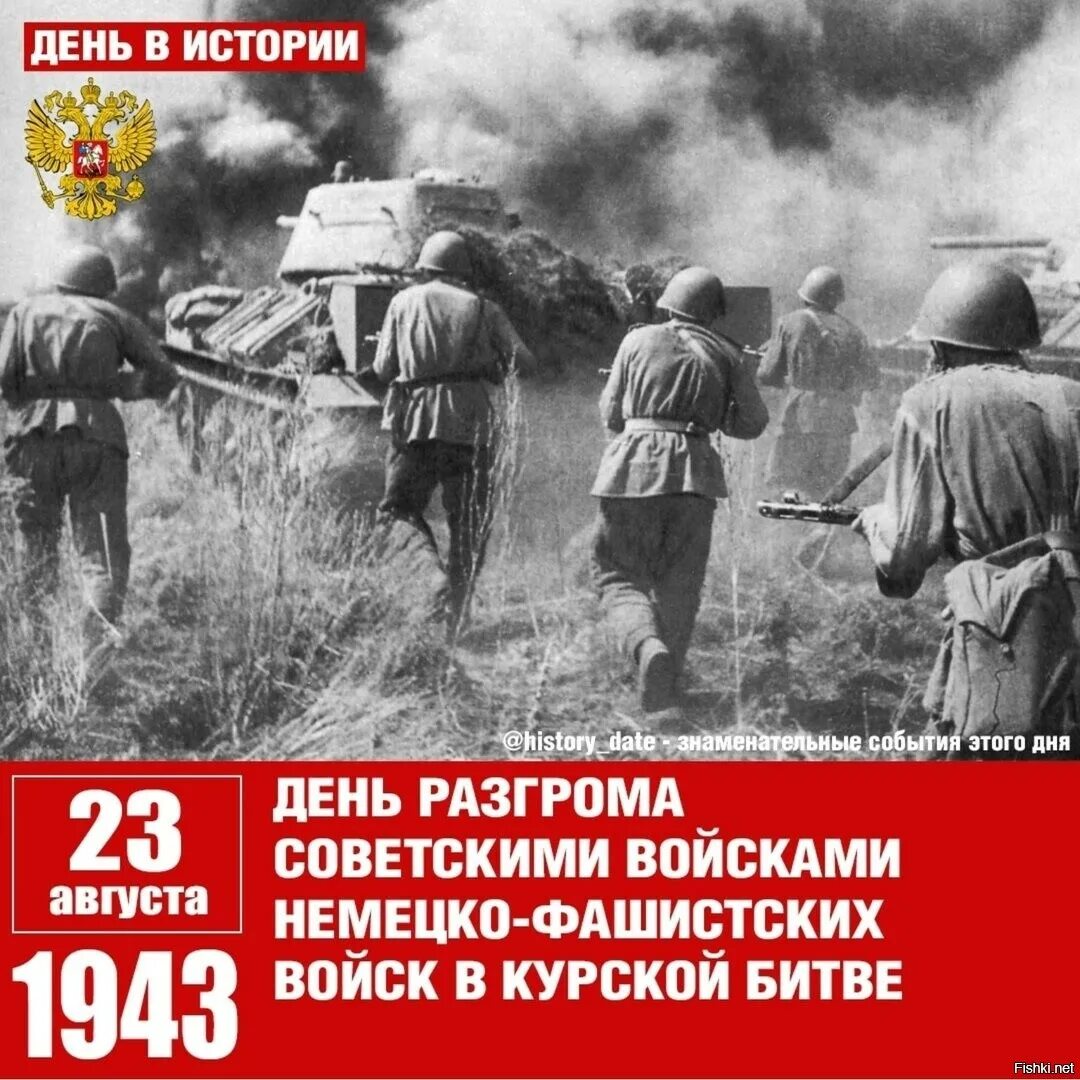 ДЕНЬ В ИСТОРИИ

@history_date - знаменательные события этого дня

23 августа

1943

ДЕНЬ РАЗГРОМА СОВЕТСКИМИ ВОЙСКАМИ НЕМЕЦКО-ФАШИСТСКИХ ВОЙСК В КУРСКОЙ БИТВЕ

Fishki.net